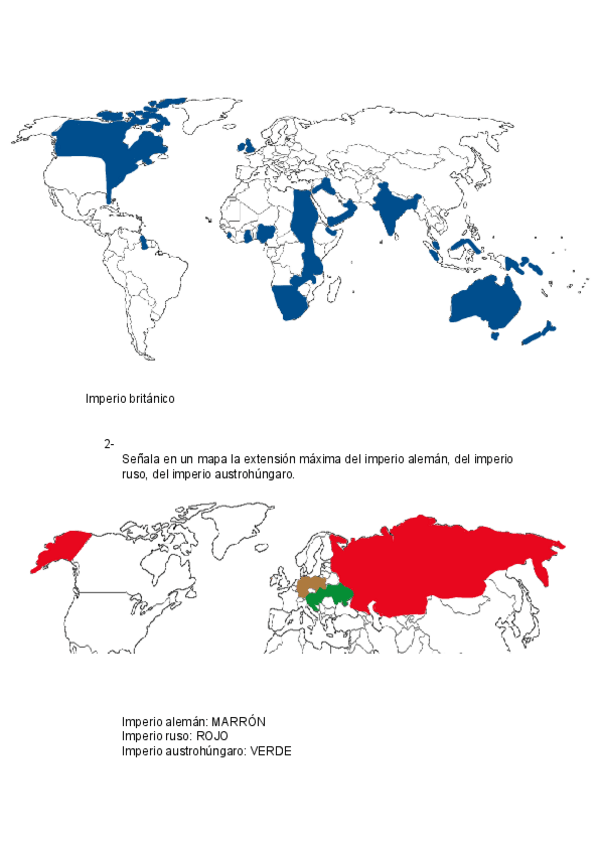 Imperio británico

2-
Señala en un mapa la extensión máxima del imperio alemán, del imperio ruso, del imperio austrohúngaro.

Imperio alemán: MARRÓN
Imperio ruso: ROJO
Imperio austrohúngaro: VERDE